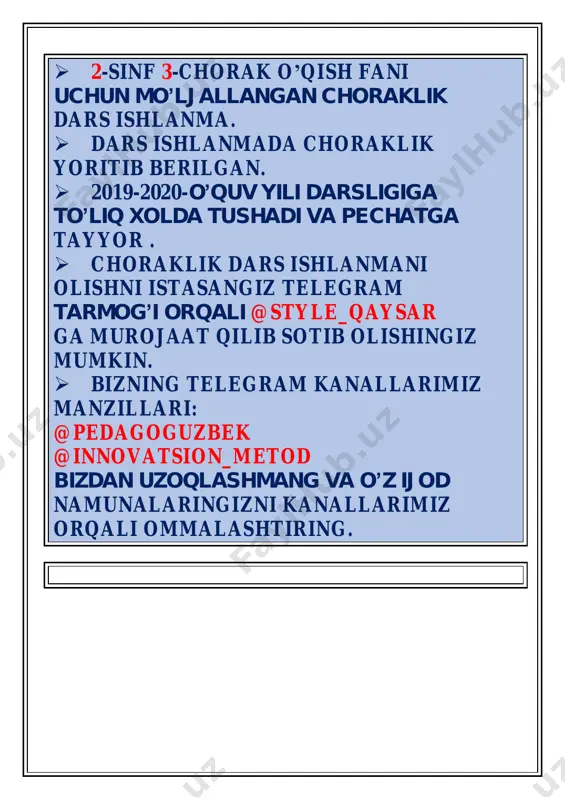 ➢ 2-SINF 3-CHORAK O'QISH FANI UCHUN MO'LJALLANGAN CHORAKLIK DARS ISHLANMA.
➢ DARS ISHLANMADA CHORAKLIK YORITIB BERILGAN.
➢ 2019-2020-O'QUV YILI DARSLIGIGA TO'LIQ XOLDA TUSHADI VA PECHATGA TAYYOR .
➢ CHORAKLIK DARS ISHLANMANI OLISHNI ISTASANGIZ TELEGRAM TARMOG'I ORQALI @STYLE_QAYSAR GA MUROJAAT QILIB SOTIB OLISHINGIZ MUMKIN.
➢ BIZNING TELEGRAM KANALLARIMIZ MANZILLARI:
@PEDAGOGUZBEK
@INNOVATSION_METOD
BIZDAN UZOQLASHMANG VA O'Z IJOD NAMUNALARINGIZNI KANALLARIMIZ ORQALI OMMALASHTIRING.

FaylHub.uz